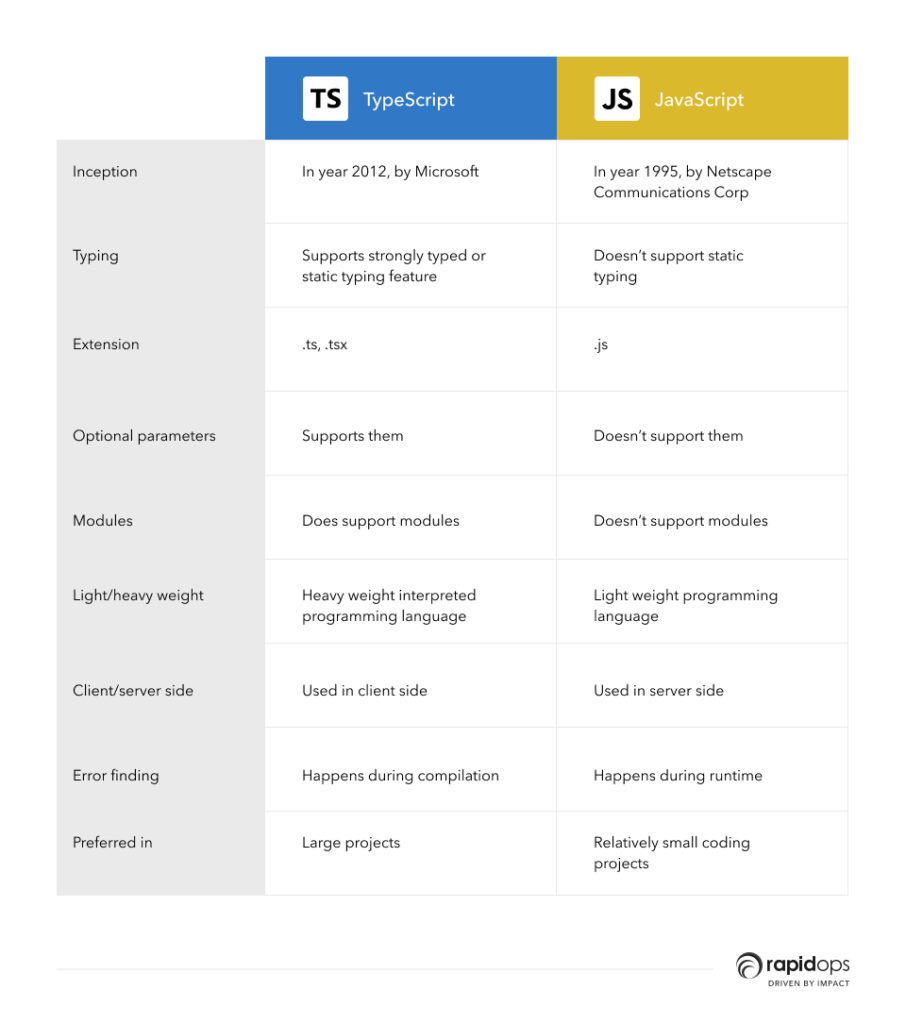 | | TS TypeScript | JS JavaScript |
|---|---|---|
| Inception | In year 2012, by Microsoft | In year 1995, by Netscape Communications Corp |
| Typing | Supports strongly typed or static typing feature | Doesn't support static typing |
| Extension | .ts, .tsx | .js |
| Optional parameters | Supports them | Doesn't support them |
| Modules | Does support modules | Doesn't support modules |
| Light/heavy weight | Heavy weight interpreted programming language | Light weight programming language |
| Client/server side | Used in client side | Used in server side |
| Error finding | Happens during compilation | Happens during runtime |
| Preferred in | Large projects | Relatively small coding projects |

rapidops
DRIVEN BY IMPACT